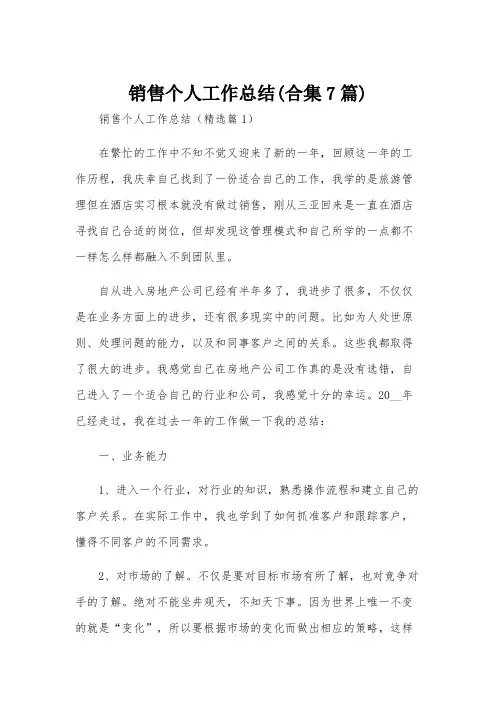 销售个人工作总结(合集7篇)

销售个人工作总结（精选篇1）

在繁忙的工作中不知不觉又迎来了新的一年，回顾这一年的工作历程，我庆幸自己找到了一份适合自己的工作，我学的是旅游管理但在酒店实习根本就没有做过销售，刚从三亚回来是一直在酒店寻找自己合适的岗位，但却发现这管理模式和自己所学的一点都不一样怎么样都融入不到团队里。

自从进入房地产公司已经有半年多了，我进步了很多，不仅仅是在业务方面上的进步，还有很多现实中的问题。比如为人处世原则、处理问题的能力，以及和同事客户之间的关系。这些我都取得了很大的进步。我感觉自己在房地产公司工作真的是没有选错，自己进入了一个适合自己的行业和公司，我感觉十分的幸运。20__年已经走过，我在过去一年的工作做一下我的总结：

一、业务能力

1、进入一个行业，对行业的知识，熟悉操作流程和建立自己的客户关系。在实际工作中，我也学到了如何抓准客户和跟踪客户，懂得不同客户的不同需求。

2、对市场的了解。不仅是要对目标市场有所了解，也对竞争对手的了解。绝对不能坐井观天，不知天下事。因为世界上唯一不变的就是“变化”，所以要根据市场的变化而做出相应的策略，这样